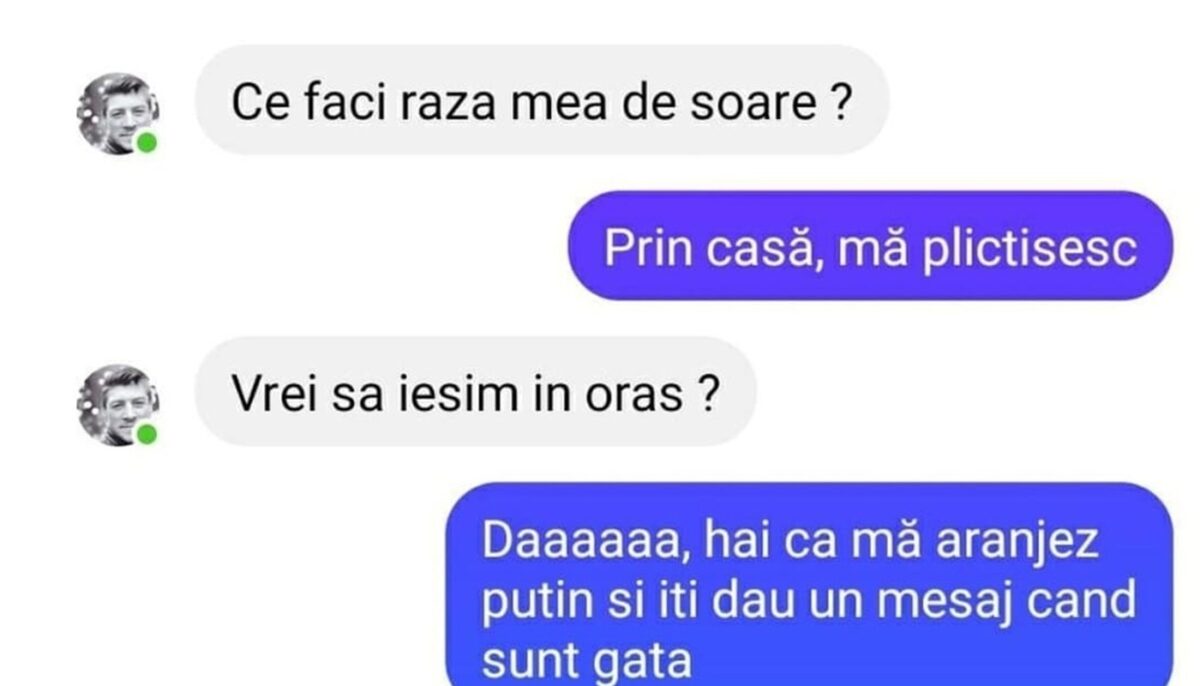 Ce faci raza mea de soare ?

Prin casă, mă plictisesc

Vrei sa iesim in oras ?

Daaaaaa, hai ca mă aranjez putin si iti dau un mesaj cand sunt gata